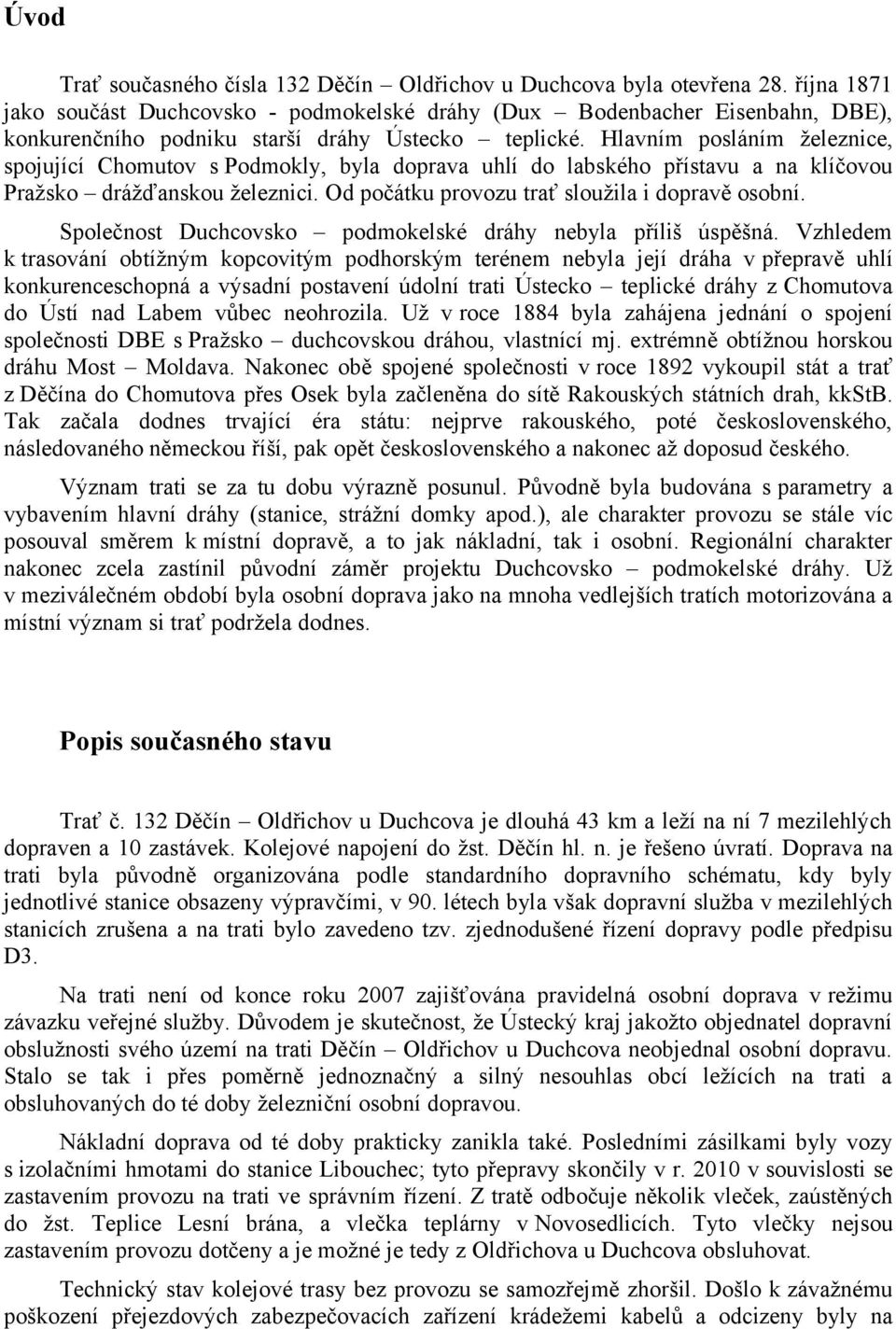 Úvod

Trať současného čísla 132 Děčín – Oldřichov u Duchcova byla otevřena 28. října 1871 jako součást Duchcovsko - podmokelské dráhy (Dux – Bodenbacher Eisenbahn, DBE), konkurenčního podniku starší dráhy Ústecko – teplické. Hlavním posláním železnice, spojující Chomutov s Podmokly, byla doprava uhlí do labského přístavu a na klíčovou Pražsko – drážďanskou železnici. Od počátku provozu trať sloužila i dopravě osobní.

Společnost Duchcovsko – podmokelské dráhy nebyla příliš úspěšná. Vzhledem k trasování obtížným kopcovitým podhorským terénem nebyla její dráha v přepravě uhlí konkurenceschopná a výsadní postavení údolní trati Ústecko – teplické dráhy z Chomutova do Ústí nad Labem vůbec neohrozila. Už v roce 1884 byla zahájena jednání o spojení společnosti DBE s Pražsko – duchcovskou dráhou, vlastnící mj. extrémně obtížnou horskou dráhu Most – Moldava. Nakonec obě spojené společnosti v roce 1892 vykoupil stát a trať z Děčína do Chomutova přes Osek byla začleněna do sítě Rakouských státních drah, kkStB. Tak začala dodnes trvající éra státu: nejprve rakouského, poté československého, následovaného německou říší, pak opět československého a nakonec až doposud českého.

Význam trati se za tu dobu výrazně posunul. Původně byla budována s parametry a vybavením hlavní dráhy (stanice, strážní domky apod.), ale charakter provozu se stále víc posouval směrem k místní dopravě, a to jak nákladní, tak i osobní. Regionální charakter nakonec zcela zastínil původní záměr projektu Duchcovsko – podmokelské dráhy. Už v meziválečném období byla osobní doprava jako na mnoha vedlejších tratích motorizována a místní význam si trať podržela dodnes.

Popis současného stavu

Trať č. 132 Děčín – Oldřichov u Duchcova je dlouhá 43 km a leží na ní 7 mezilehlých dopraven a 10 zastávek. Kolejové napojení do žst. Děčín hl. n. je řešeno úvratí. Doprava na trati byla původně organizována podle standardního dopravního schématu, kdy byly jednotlivé stanice obsazeny výpravčími, v 90. létech byla však dopravní služba v mezilehlých stanicích zrušena a na trati bylo zavedeno tzv. zjednodušené řízení dopravy podle předpisu D3.

Na trati není od konce roku 2007 zajišťována pravidelná osobní doprava v režimu závazku veřejné služby. Důvodem je skutečnost, že Ústecký kraj jakožto objednatel dopravní obslužnosti svého území na trati Děčín – Oldřichov u Duchcova neobjednal osobní dopravu. Stalo se tak i přes poměrně jednoznačný a silný nesouhlas obcí ležících na trati a obsluhovaných do té doby železniční osobní dopravou.

Nákladní doprava od té doby prakticky zanikla také. Posledními zásilkami byly vozy s izolačními hmotami do stanice Libouchec; tyto přepravy skončily v r. 2010 v souvislosti se zastavením provozu na trati ve správním řízení. Z tratě odbočuje několik vleček, zaústěných do žst. Teplice Lesní brána, a vlečka teplárny v Novosedlicích. Tyto vlečky nejsou zastavením provozu dotčeny a je možné je tedy z Oldřichova u Duchcova obsluhovat.

Technický stav kolejové trasy bez provozu se samozřejmě zhoršil. Došlo k závažnému poškození přejezdových zabezpečovacích zařízení krádežemi kabelů a odcizeny byly na